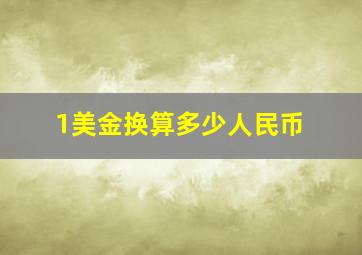 1美金换算多少人民币